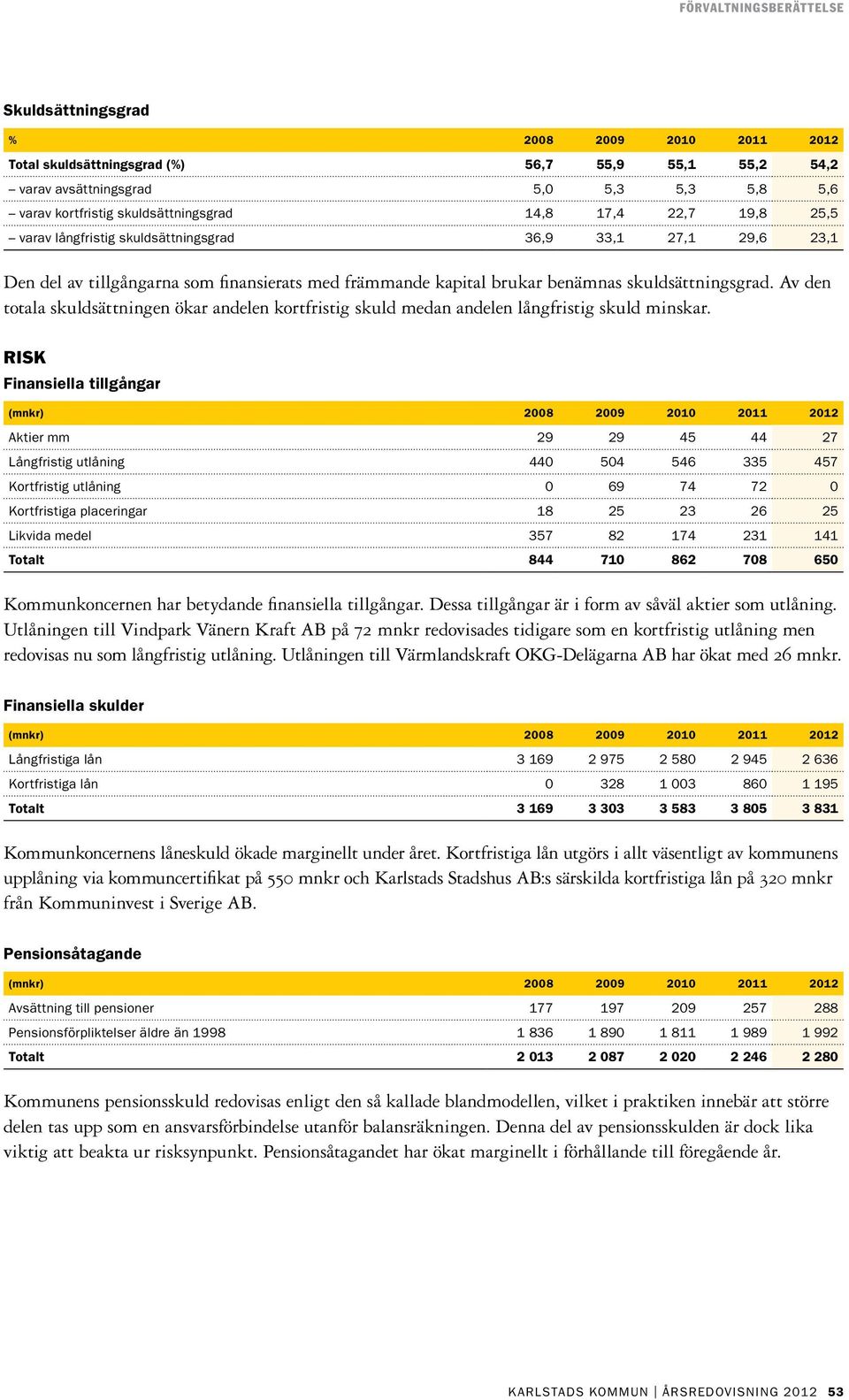 FÖRVALTNINGSBERÄTTELSE

Skuldsättningsgrad

| % | 2008 | 2009 | 2010 | 2011 | 2012 |
|---|---|---|---|---|---|
| Total skuldsättningsgrad (%) | 56,7 | 55,9 | 55,1 | 55,2 | 54,2 |
| – varav avsättningsgrad | 5,0 | 5,3 | 5,3 | 5,8 | 5,6 |
| – varav kortfristig skuldsättningsgrad | 14,8 | 17,4 | 22,7 | 19,8 | 25,5 |
| – varav långfristig skuldsättningsgrad | 36,9 | 33,1 | 27,1 | 29,6 | 23,1 |

Den del av tillgångarna som finansierats med främmande kapital brukar benämnas skuldsättningsgrad. Av den totala skuldsättningen ökar andelen kortfristig skuld medan andelen långfristig skuld minskar.

RISK
Finansiella tillgångar

| (mnkr) | 2008 | 2009 | 2010 | 2011 | 2012 |
|---|---|---|---|---|---|
| Aktier mm | 29 | 29 | 45 | 44 | 27 |
| Långfristig utlåning | 440 | 504 | 546 | 335 | 457 |
| Kortfristig utlåning | 0 | 69 | 74 | 72 | 0 |
| Kortfristiga placeringar | 18 | 25 | 23 | 26 | 25 |
| Likvida medel | 357 | 82 | 174 | 231 | 141 |
| Totalt | 844 | 710 | 862 | 708 | 650 |

Kommunkoncernen har betydande finansiella tillgångar. Dessa tillgångar är i form av såväl aktier som utlåning. Utlåningen till Vindpark Vänern Kraft AB på 72 mnkr redovisades tidigare som en kortfristig utlåning men redovisas nu som långfristig utlåning. Utlåningen till Värmlandskraft OKG-Delägarna AB har ökat med 26 mnkr.

Finansiella skulder

| (mnkr) | 2008 | 2009 | 2010 | 2011 | 2012 |
|---|---|---|---|---|---|
| Långfristiga lån | 3 169 | 2 975 | 2 580 | 2 945 | 2 636 |
| Kortfristiga lån | 0 | 328 | 1 003 | 860 | 1 195 |
| Totalt | 3 169 | 3 303 | 3 583 | 3 805 | 3 831 |

Kommunkoncernens låneskuld ökade marginellt under året. Kortfristiga lån utgörs i allt väsentligt av kommunens upplåning via kommuncertifikat på 550 mnkr och Karlstads Stadshus AB:s särskilda kortfristiga lån på 320 mnkr från Kommuninvest i Sverige AB.

Pensionsåtagande

| (mnkr) | 2008 | 2009 | 2010 | 2011 | 2012 |
|---|---|---|---|---|---|
| Avsättning till pensioner | 177 | 197 | 209 | 257 | 288 |
| Pensionsförpliktelser äldre än 1998 | 1 836 | 1 890 | 1 811 | 1 989 | 1 992 |
| Totalt | 2 013 | 2 087 | 2 020 | 2 246 | 2 280 |

Kommunens pensionsskuld redovisas enligt den så kallade blandmodellen, vilket i praktiken innebär att större delen tas upp som en ansvarsförbindelse utanför balansräkningen. Denna del av pensionsskulden är dock lika viktig att beakta ur risksynpunkt. Pensionsåtagandet har ökat marginellt i förhållande till föregående år.

KARLSTADS KOMMUN | ÅRSREDOVISNING 2012 53